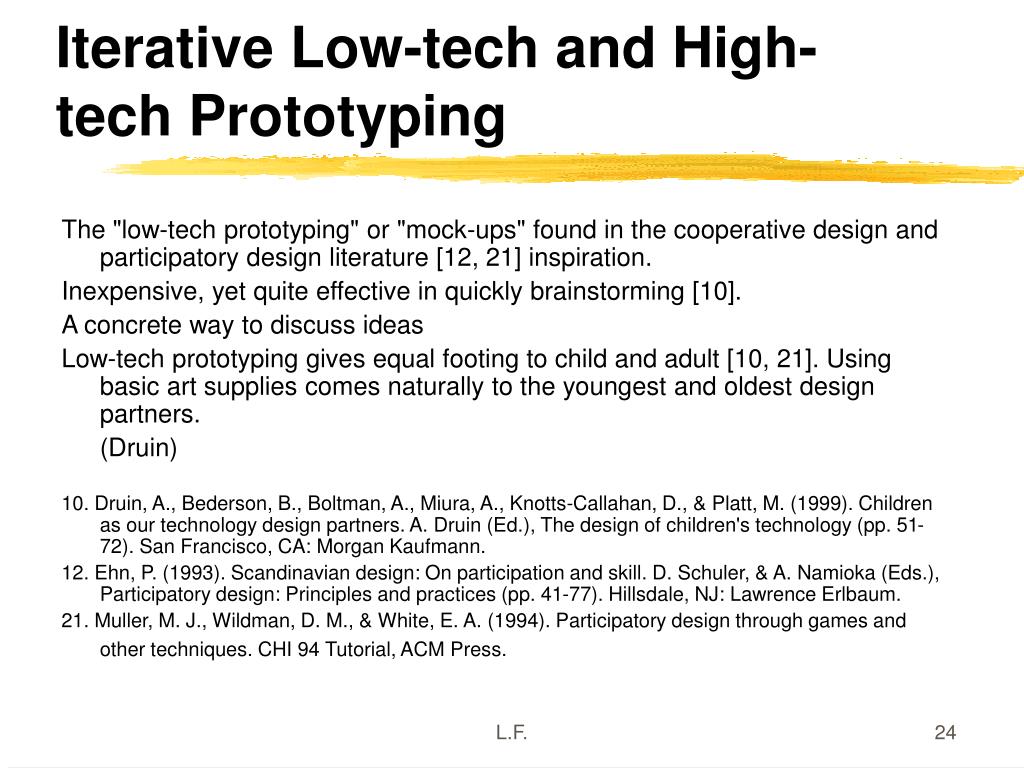 Iterative Low-tech and High-tech Prototyping

The "low-tech prototyping" or "mock-ups" found in the cooperative design and participatory design literature [12, 21] inspiration.

Inexpensive, yet quite effective in quickly brainstorming [10].

A concrete way to discuss ideas

Low-tech prototyping gives equal footing to child and adult [10, 21]. Using basic art supplies comes naturally to the youngest and oldest design partners.

(Druin)

10. Druin, A., Bederson, B., Boltman, A., Miura, A., Knotts-Callahan, D., & Platt, M. (1999). Children as our technology design partners. A. Druin (Ed.), The design of children's technology (pp. 51-72). San Francisco, CA: Morgan Kaufmann.

12. Ehn, P. (1993). Scandinavian design: On participation and skill. D. Schuler, & A. Namioka (Eds.), Participatory design: Principles and practices (pp. 41-77). Hillsdale, NJ: Lawrence Erlbaum.

21. Muller, M. J., Wildman, D. M., & White, E. A. (1994). Participatory design through games and other techniques. CHI 94 Tutorial, ACM Press.

L.F.

24